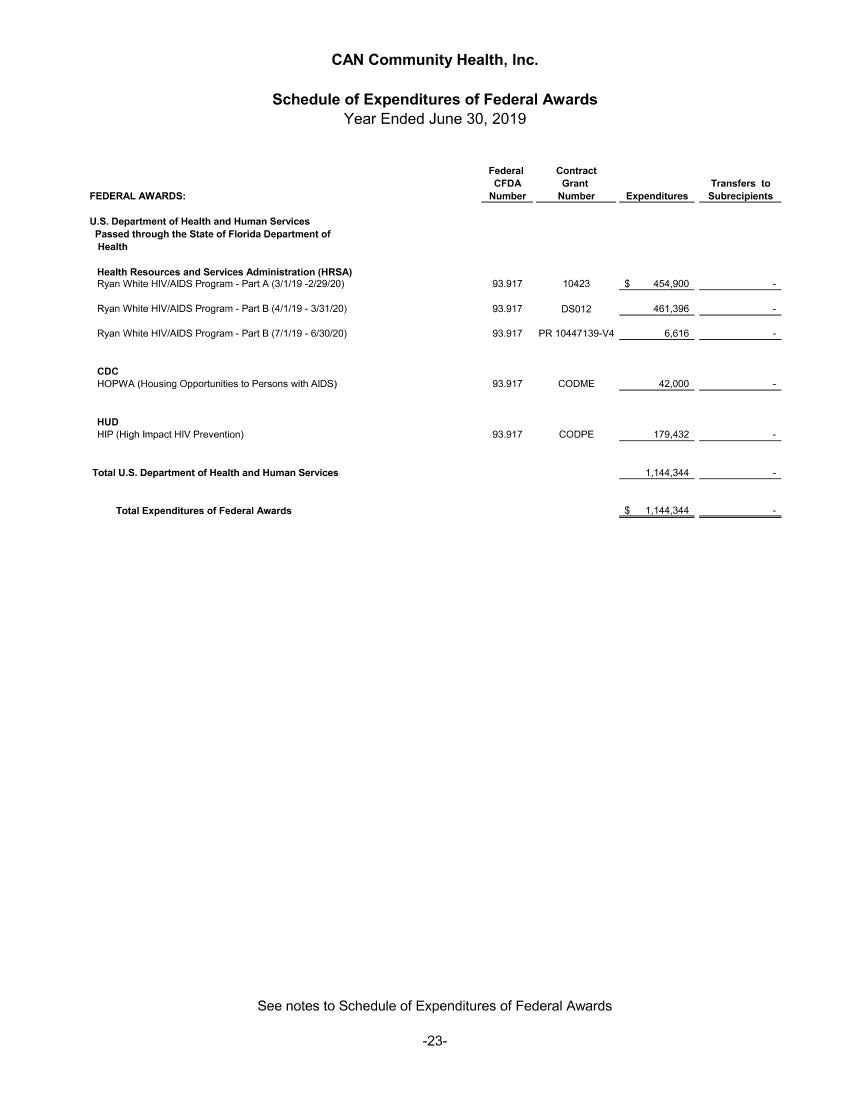 CAN Community Health, Inc.

Schedule of Expenditures of Federal Awards
Year Ended June 30, 2019

| FEDERAL AWARDS: | Federal CFDA Number | Contract Grant Number | Expenditures | Transfers to Subrecipients |
|---|---|---|---|---|
| U.S. Department of Health and Human Services Passed through the State of Florida Department of Health | | | | |
| Health Resources and Services Administration (HRSA) | | | | |
| Ryan White HIV/AIDS Program - Part A (3/1/19 -2/29/20) | 93.917 | 10423 | $ 454,900 | - |
| Ryan White HIV/AIDS Program - Part B (4/1/19 - 3/31/20) | 93.917 | DS012 | 461,396 | - |
| Ryan White HIV/AIDS Program - Part B (7/1/19 - 6/30/20) | 93.917 | PR 10447139-V4 | 6,616 | - |
| CDC | | | | |
| HOPWA (Housing Opportunities to Persons with AIDS) | 93.917 | CODME | 42,000 | - |
| HUD | | | | |
| HIP (High Impact HIV Prevention) | 93.917 | CODPE | 179,432 | - |
| Total U.S. Department of Health and Human Services | | | 1,144,344 | - |
| Total Expenditures of Federal Awards | | | $ 1,144,344 | - |

See notes to Schedule of Expenditures of Federal Awards

-23-